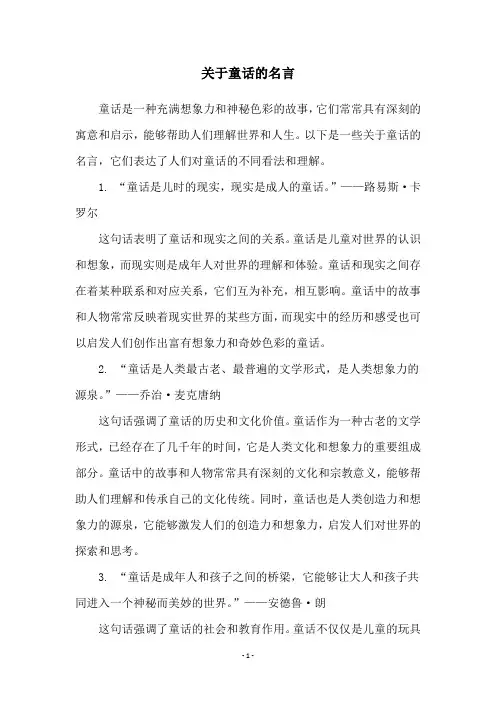 关于童话的名言

童话是一种充满想象力和神秘色彩的故事，它们常常具有深刻的寓意和启示，能够帮助人们理解世界和人生。以下是一些关于童话的名言，它们表达了人们对童话的不同看法和理解。

1. “童话是儿时的现实，现实是成人的童话。”——路易斯·卡罗尔

这句话表明了童话和现实之间的关系。童话是儿童对世界的认识和想象，而现实则是成年人对世界的理解和体验。童话和现实之间存在着某种联系和对应关系，它们互为补充，相互影响。童话中的故事和人物常常反映着现实世界的某些方面，而现实中的经历和感受也可以启发人们创作出富有想象力和奇妙色彩的童话。

2. “童话是人类最古老、最普遍的文学形式，是人类想象力的源泉。”——乔治·麦克唐纳

这句话强调了童话的历史和文化价值。童话作为一种古老的文学形式，已经存在了几千年的时间，它是人类文化和想象力的重要组成部分。童话中的故事和人物常常具有深刻的文化和宗教意义，能够帮助人们理解和传承自己的文化传统。同时，童话也是人类创造力和想象力的源泉，它能够激发人们的创造力和想象力，启发人们对世界的探索和思考。

3. “童话是成年人和孩子之间的桥梁，它能够让大人和孩子共同进入一个神秘而美妙的世界。”——安德鲁·朗

这句话强调了童话的社会和教育作用。童话不仅仅是儿童的玩具

- 1 -